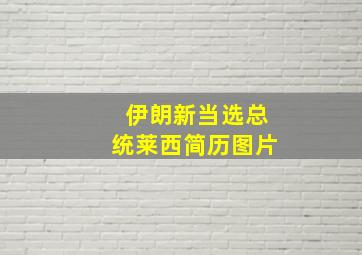 伊朗新当选总统莱西简历图片